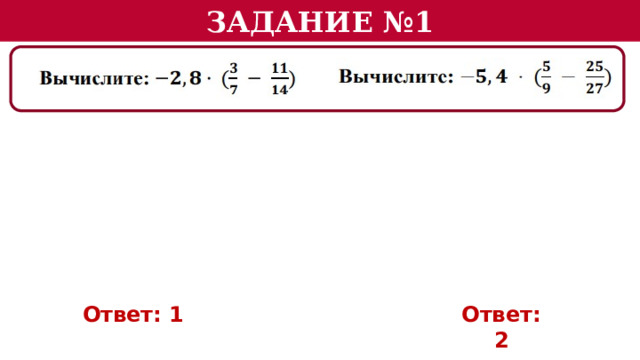 ЗАДАНИЕ №1

Вычислите: $-2,8 \cdot (\frac{3}{7} - \frac{11}{14})$

Вычислите: $-5,4 \cdot (\frac{5}{9} - \frac{25}{27})$

Ответ: 1

Ответ: 2